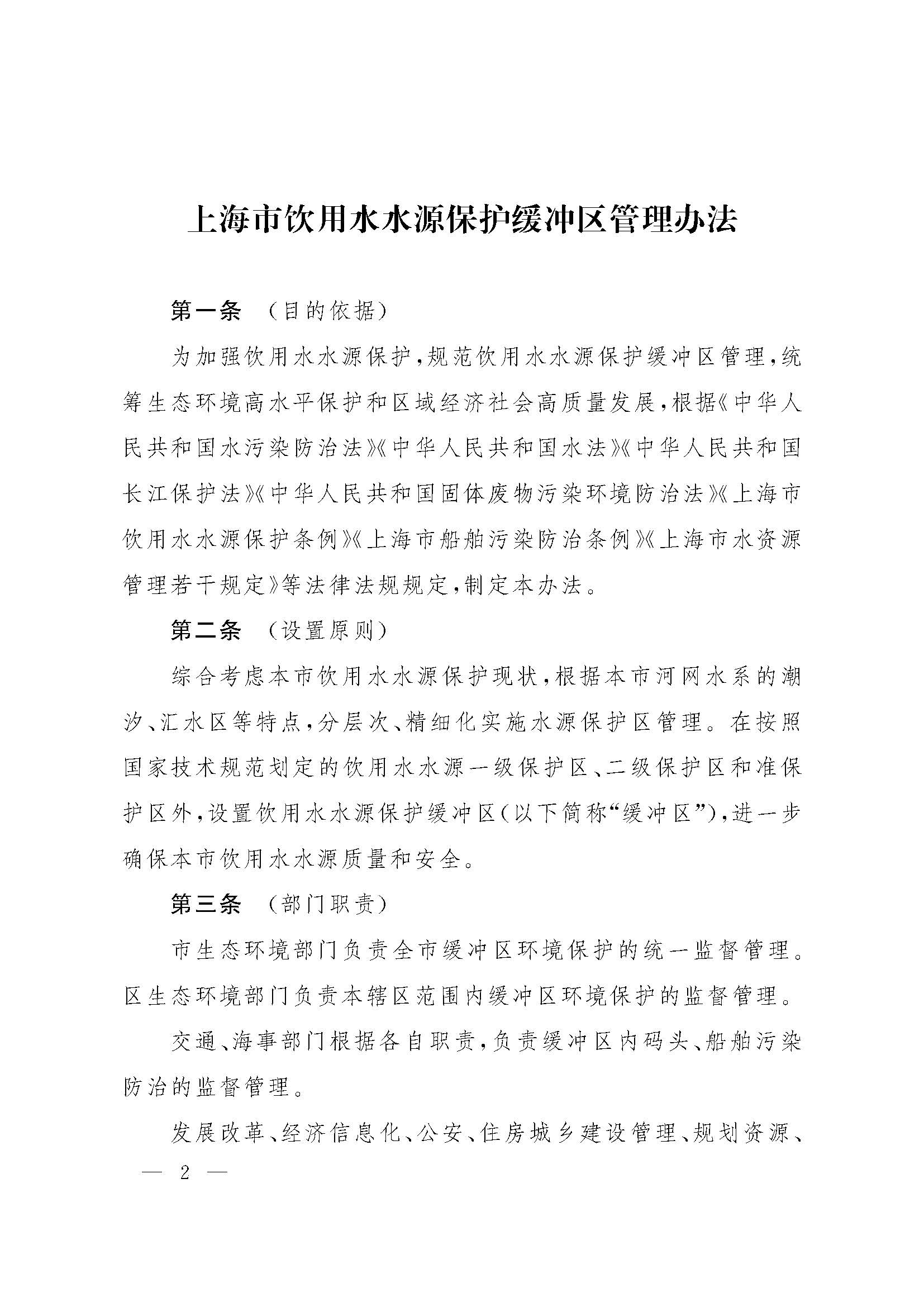 上海市饮用水水源保护缓冲区管理办法

第一条　（目的依据）

为加强饮用水水源保护，规范饮用水水源保护缓冲区管理，统筹生态环境高水平保护和区域经济社会高质量发展，根据《中华人民共和国水污染防治法》《中华人民共和国水法》《中华人民共和国长江保护法》《中华人民共和国固体废物污染环境防治法》《上海市饮用水水源保护条例》《上海市船舶污染防治条例》《上海市水资源管理若干规定》等法律法规规定，制定本办法。

第二条　（设置原则）

综合考虑本市饮用水水源保护现状，根据本市河网水系的潮汐、汇水区等特点，分层次、精细化实施水源保护区管理。在按照国家技术规范划定的饮用水水源一级保护区、二级保护区和准保护区外，设置饮用水水源保护缓冲区（以下简称“缓冲区”），进一步确保本市饮用水水源质量和安全。

第三条　（部门职责）

市生态环境部门负责全市缓冲区环境保护的统一监督管理。区生态环境部门负责本辖区范围内缓冲区环境保护的监督管理。

交通、海事部门根据各自职责，负责缓冲区内码头、船舶污染防治的监督管理。

发展改革、经济信息化、公安、住房城乡建设管理、规划资源、

— 2 —